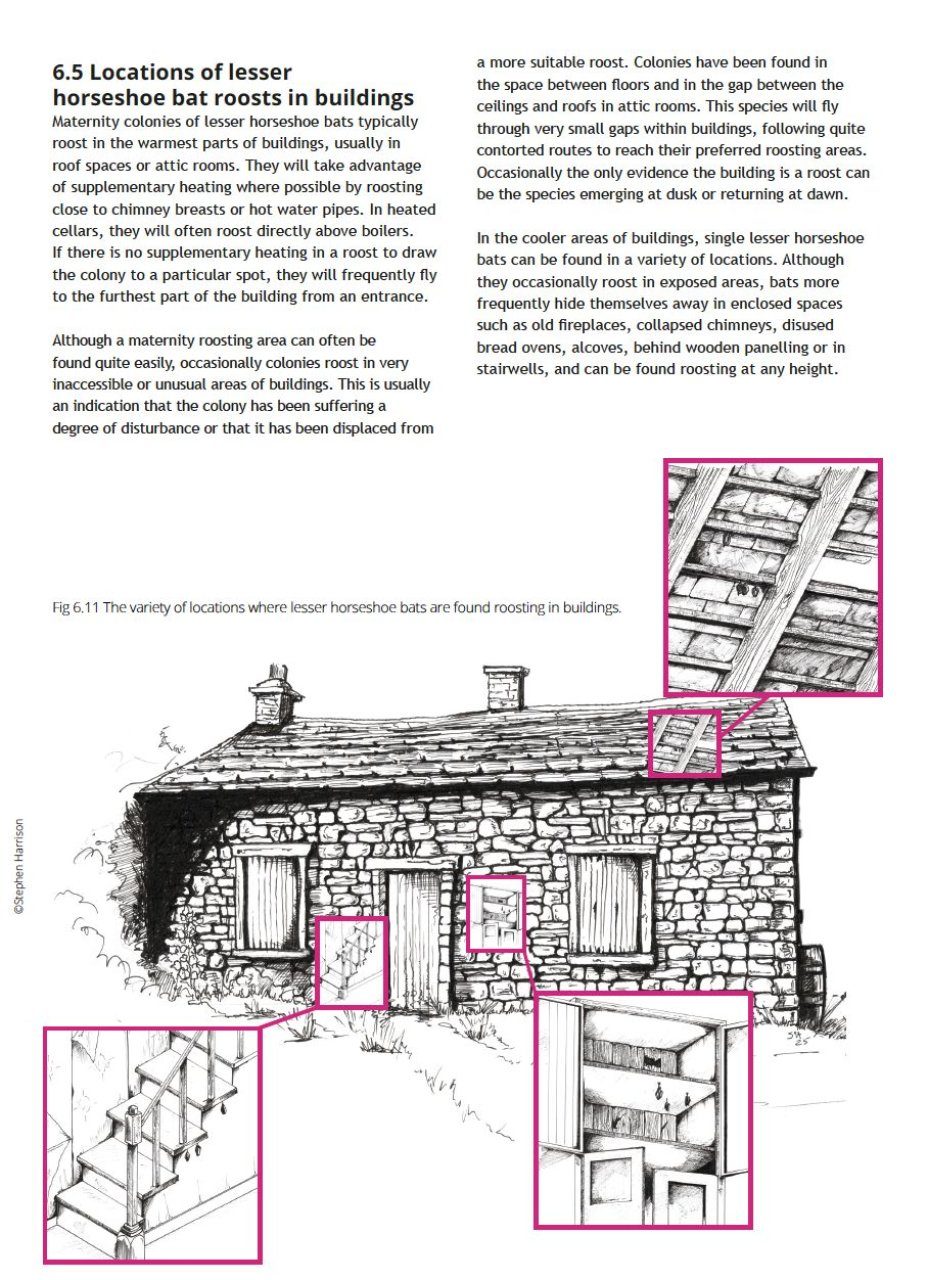 6.5 Locations of lesser horseshoe bat roosts in buildings

Maternity colonies of lesser horseshoe bats typically roost in the warmest parts of buildings, usually in roof spaces or attic rooms. They will take advantage of supplementary heating where possible by roosting close to chimney breasts or hot water pipes. In heated cellars, they will often roost directly above boilers. If there is no supplementary heating in a roost to draw the colony to a particular spot, they will frequently fly to the furthest part of the building from an entrance.

Although a maternity roosting area can often be found quite easily, occasionally colonies roost in very inaccessible or unusual areas of buildings. This is usually an indication that the colony has been suffering a degree of disturbance or that it has been displaced from a more suitable roost. Colonies have been found in the space between floors and in the gap between the ceilings and roofs in attic rooms. This species will fly through very small gaps within buildings, following quite contorted routes to reach their preferred roosting areas. Occasionally the only evidence the building is a roost can be the species emerging at dusk or returning at dawn.

In the cooler areas of buildings, single lesser horseshoe bats can be found in a variety of locations. Although they occasionally roost in exposed areas, bats more frequently hide themselves away in enclosed spaces such as old fireplaces, collapsed chimneys, disused bread ovens, alcoves, behind wooden panelling or in stairwells, and can be found roosting at any height.

Fig 6.11 The variety of locations where lesser horseshoe bats are found roosting in buildings.

©Stephen Harrison

SH 25